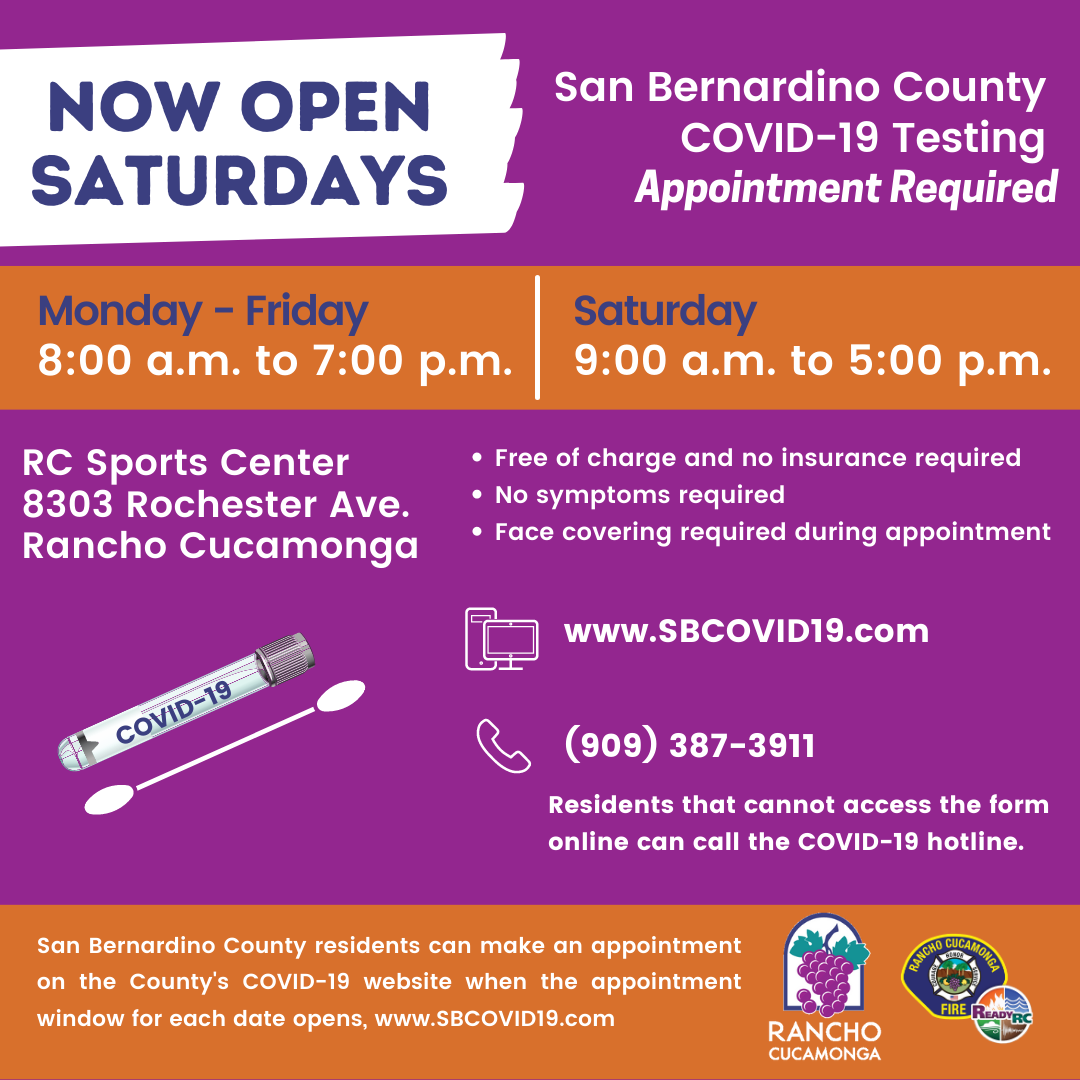 NOW OPEN SATURDAYS

San Bernardino County COVID-19 Testing Appointment Required

Monday - Friday
8:00 a.m. to 7:00 p.m.

Saturday
9:00 a.m. to 5:00 p.m.

RC Sports Center
8303 Rochester Ave.
Rancho Cucamonga

• Free of charge and no insurance required
• No symptoms required
• Face covering required during appointment

COVID-19

www.SBCOVID19.com

(909) 387-3911

Residents that cannot access the form online can call the COVID-19 hotline.

San Bernardino County residents can make an appointment on the County's COVID-19 website when the appointment window for each date opens, www.SBCOVID19.com

RANCHO CUCAMONGA

RANCHO CUCAMONGA FIRE

READY RC